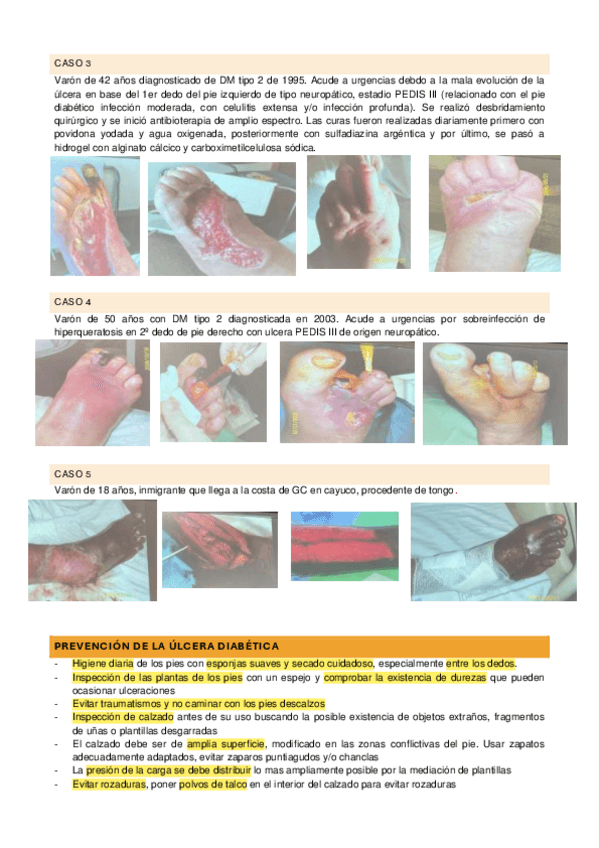 CASO 3

Varón de 42 años diagnosticado de DM tipo 2 de 1995. Acude a urgencias debdo a la mala evolución de la úlcera en base del 1er dedo del pie izquierdo de tipo neuropático, estadio PEDIS III (relacionado con el pie diabético infección moderada, con celulitis extensa y/o infección profunda). Se realizó desbridamiento quirúrgico y se inició antibioterapia de amplio espectro. Las curas fueron realizadas diariamente primero con povidona yodada y agua oxigenada, posteriormente con sulfadiazina argéntica y por último, se pasó a hidrogel con alginato cálcico y carboximetilcelulosa sódica.

CASO 4

Varón de 50 años con DM tipo 2 diagnosticada en 2003. Acude a urgencias por sobreinfección de hiperqueratosis en 2º dedo de pie derecho con ulcera PEDIS III de origen neuropático.

CASO 5

Varón de 18 años, inmigrante que llega a la costa de GC en cayuco, procedente de tongo.

PREVENCIÓN DE LA ÚLCERA DIABÉTICA

- Higiene diaria de los pies con esponjas suaves y secado cuidadoso, especialmente entre los dedos.
- Inspección de las plantas de los pies con un espejo y comprobar la existencia de durezas que pueden ocasionar ulceraciones
- Evitar traumatismos y no caminar con los pies descalzos
- Inspección de calzado antes de su uso buscando la posible existencia de objetos extraños, fragmentos de uñas o plantillas desgarradas
- El calzado debe ser de amplia superficie, modificado en las zonas conflictivas del pie. Usar zapatos adecuadamente adaptados, evitar zaparos puntiagudos y/o chanclas
- La presión de la carga se debe distribuir lo mas ampliamente posible por la mediación de plantillas
- Evitar rozaduras, poner polvos de talco en el interior del calzado para evitar rozaduras